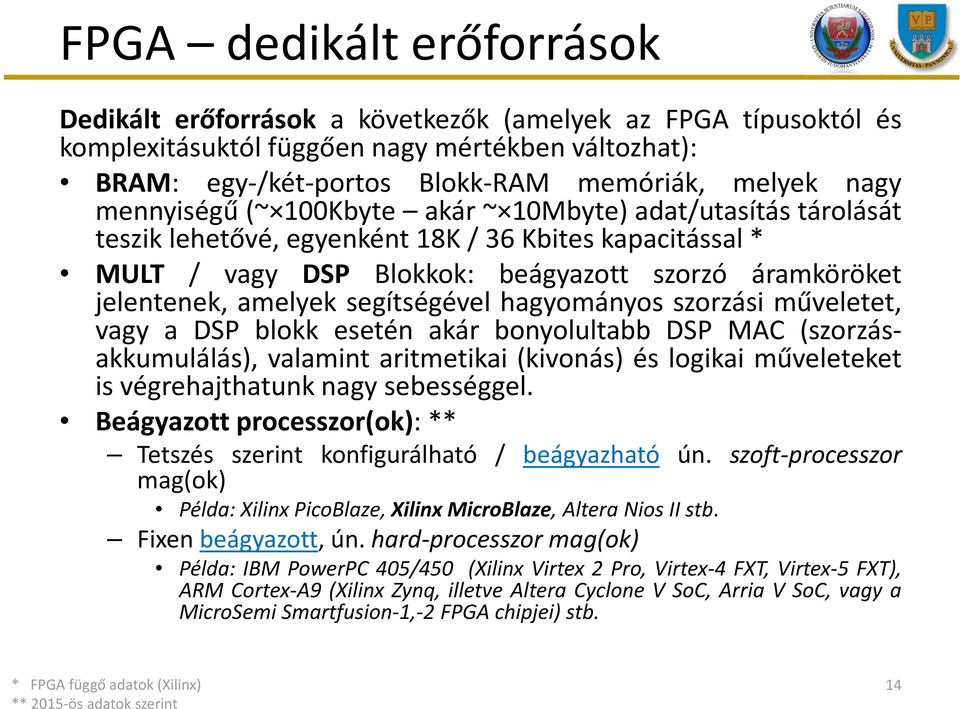 FPGA – dedikált erőforrások

Dedikált erőforrások a következők (amelyek az FPGA típusoktól és komplexitásuktól függően nagy mértékben változhat):

• BRAM: egy-/két-portos Blokk-RAM memóriák, melyek nagy mennyiségű (~×100Kbyte – akár ~×10Mbyte) adat/utasítás tárolását teszik lehetővé, egyenként 18K / 36 Kbites kapacitással *

• MULT / vagy DSP Blokkok: beágyazott szorzó áramköröket jelentenek, amelyek segítségével hagyományos szorzási műveletet, vagy a DSP blokk esetén akár bonyolultabb DSP MAC (szorzás-akkumulálás), valamint aritmetikai (kivonás) és logikai műveleteket is végrehajthatunk nagy sebességgel.

• Beágyazott processzor(ok): **

– Tetszés szerint konfigurálható / beágyazható ún. szoft-processzor mag(ok)

• Példa: Xilinx PicoBlaze, Xilinx MicroBlaze, Altera Nios II stb.

– Fixen beágyazott, ún. hard-processzor mag(ok)

• Példa: IBM PowerPC 405/450 (Xilinx Virtex 2 Pro, Virtex-4 FXT, Virtex-5 FXT), ARM Cortex-A9 (Xilinx Zynq, illetve Altera Cyclone V SoC, Arria V SoC, vagy a MicroSemi Smartfusion-1,-2 FPGA chipjei) stb.

* FPGA függő adatok (Xilinx)
** 2015-ös adatok szerint

14